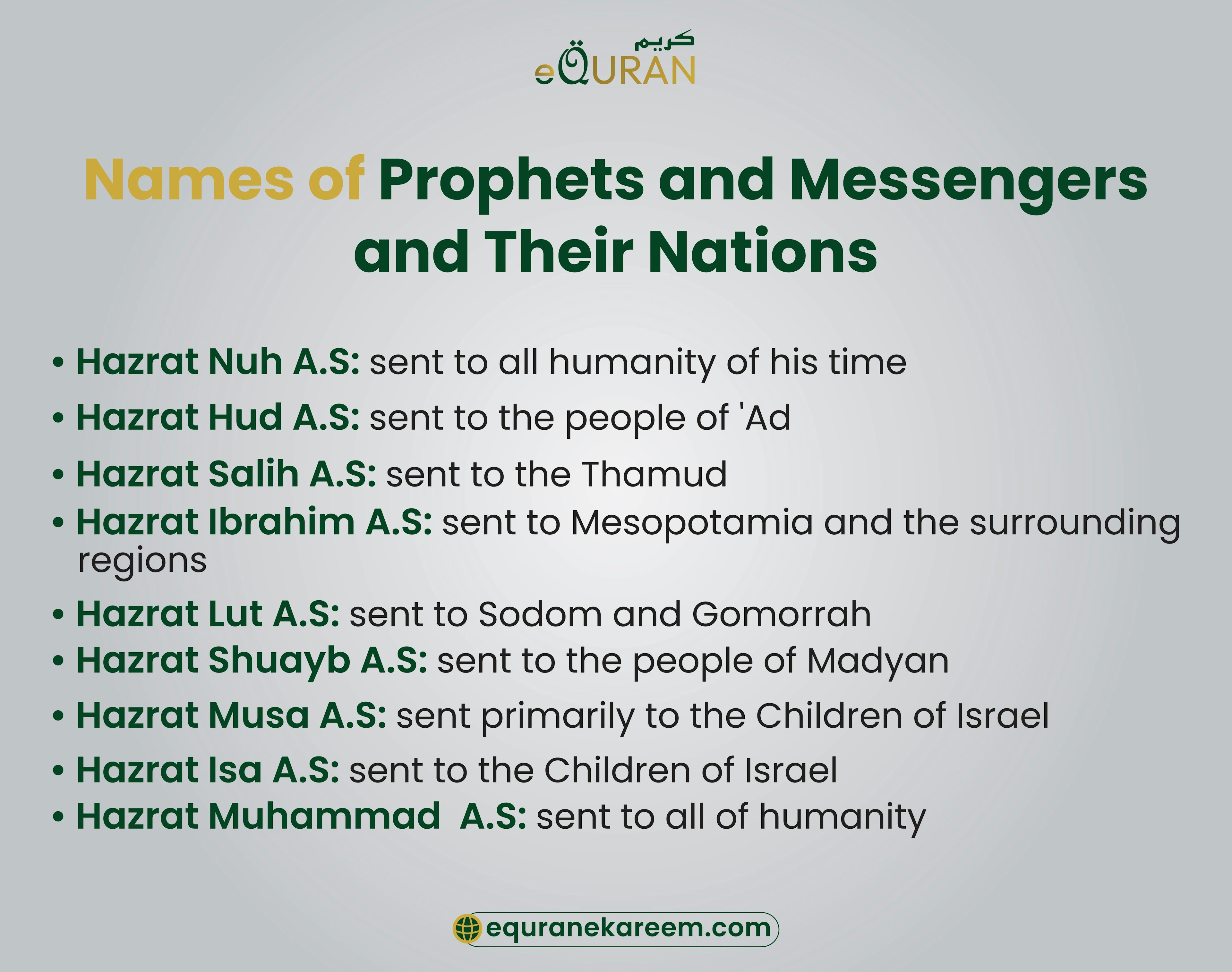 كريم
eQURAN

Names of Prophets and Messengers and Their Nations

• Hazrat Nuh A.S: sent to all humanity of his time
• Hazrat Hud A.S: sent to the people of 'Ad
• Hazrat Salih A.S: sent to the Thamud
• Hazrat Ibrahim A.S: sent to Mesopotamia and the surrounding regions
• Hazrat Lut A.S: sent to Sodom and Gomorrah
• Hazrat Shuayb A.S: sent to the people of Madyan
• Hazrat Musa A.S: sent primarily to the Children of Israel
• Hazrat Isa A.S: sent to the Children of Israel
• Hazrat Muhammad A.S: sent to all of humanity

equranekareem.com